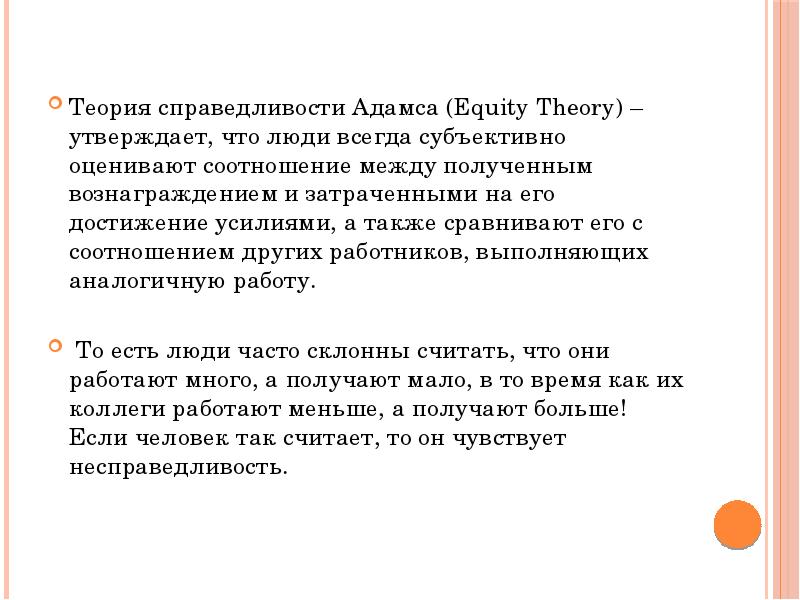 Теория справедливости Адамса (Equity Theory) – утверждает, что люди всегда субъективно оценивают соотношение между полученным вознаграждением и затраченными на его достижение усилиями, а также сравнивают его с соотношением других работников, выполняющих аналогичную работу.

То есть люди часто склонны считать, что они работают много, а получают мало, в то время как их коллеги работают меньше, а получают больше! Если человек так считает, то он чувствует несправедливость.